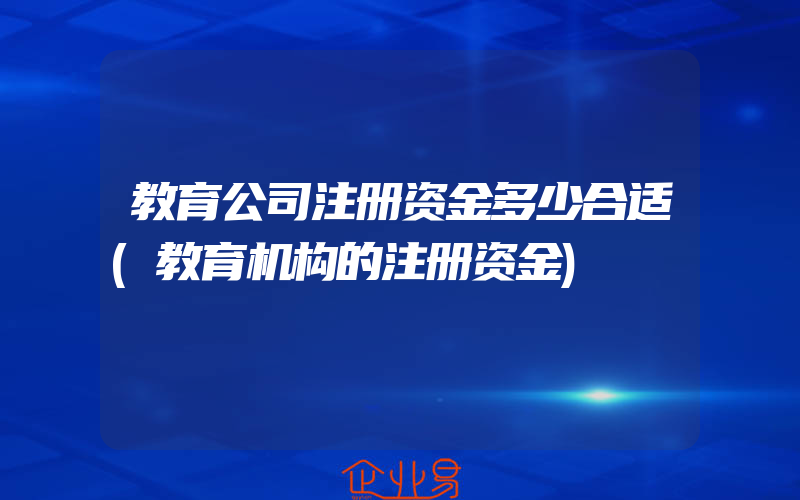 教育公司注册资金多少合适(教育机构的注册资金)

企业易